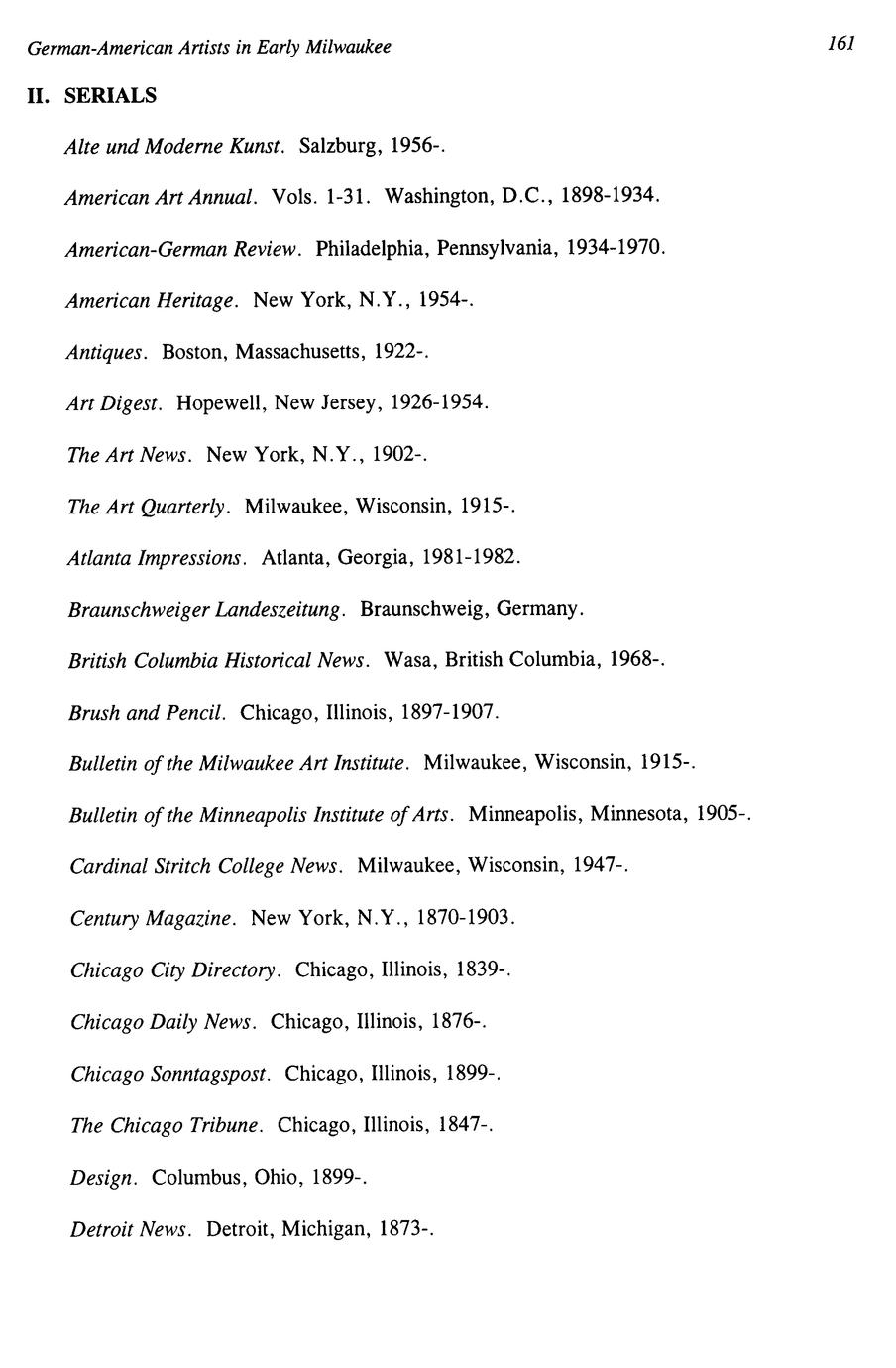 German-American Artists in Early Milwaukee 161

II. SERIALS

Alte und Moderne Kunst. Salzburg, 1956-.

American Art Annual. Vols. 1-31. Washington, D.C., 1898-1934.

American-German Review. Philadelphia, Pennsylvania, 1934-1970.

American Heritage. New York, N.Y., 1954-.

Antiques. Boston, Massachusetts, 1922-.

Art Digest. Hopewell, New Jersey, 1926-1954.

The Art News. New York, N.Y., 1902-.

The Art Quarterly. Milwaukee, Wisconsin, 1915-.

Atlanta Impressions. Atlanta, Georgia, 1981-1982.

Braunschweiger Landeszeitung. Braunschweig, Germany.

British Columbia Historical News. Wasa, British Columbia, 1968-.

Brush and Pencil. Chicago, Illinois, 1897-1907.

Bulletin of the Milwaukee Art Institute. Milwaukee, Wisconsin, 1915-.

Bulletin of the Minneapolis Institute of Arts. Minneapolis, Minnesota, 1905-.

Cardinal Stritch College News. Milwaukee, Wisconsin, 1947-.

Century Magazine. New York, N.Y., 1870-1903.

Chicago City Directory. Chicago, Illinois, 1839-.

Chicago Daily News. Chicago, Illinois, 1876-.

Chicago Sonntagspost. Chicago, Illinois, 1899-.

The Chicago Tribune. Chicago, Illinois, 1847-.

Design. Columbus, Ohio, 1899-.

Detroit News. Detroit, Michigan, 1873-.